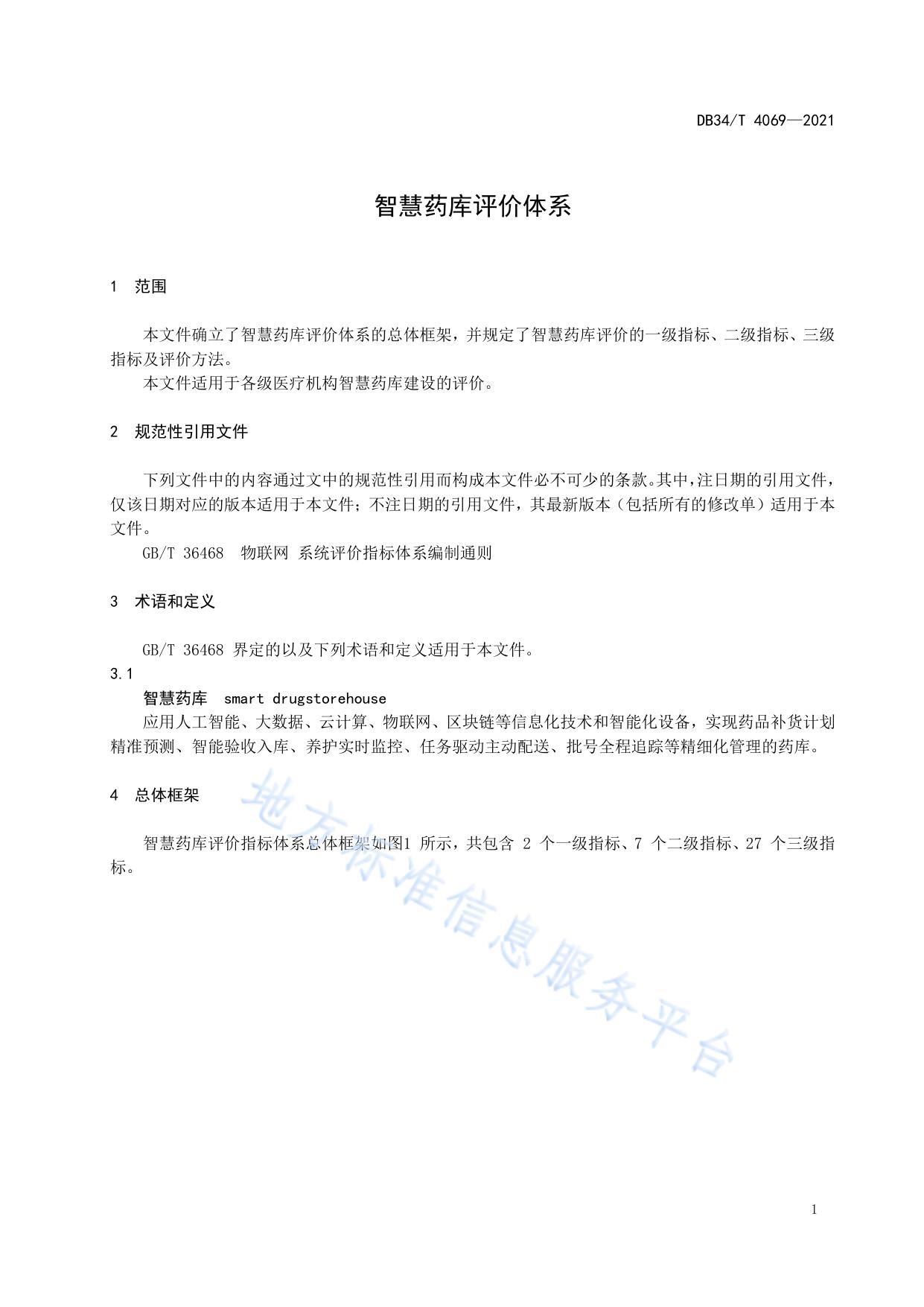 DB34/T 4069—2021

智慧药库评价体系

1 范围

本文件确立了智慧药库评价体系的总体框架，并规定了智慧药库评价的一级指标、二级指标、三级指标及评价方法。

本文件适用于各级医疗机构智慧药库建设的评价。

2 规范性引用文件

下列文件中的内容通过文中的规范性引用而构成本文件必不可少的条款。其中，注日期的引用文件，仅该日期对应的版本适用于本文件；不注日期的引用文件，其最新版本（包括所有的修改单）适用于本文件。

GB/T 36468 物联网 系统评价指标体系编制通则

3 术语和定义

GB/T 36468 界定的以及下列术语和定义适用于本文件。

3.1

智慧药库 smart drugstorehouse

应用人工智能、大数据、云计算、物联网、区块链等信息化技术和智能化设备，实现药品补货计划精准预测、智能验收入库、养护实时监控、任务驱动主动配送、批号全程追踪等精细化管理的药库。

4 总体框架

智慧药库评价指标体系总体框架如图1 所示，共包含 2 个一级指标、7 个二级指标、27 个三级指标。

地方标准信息服务平台

1